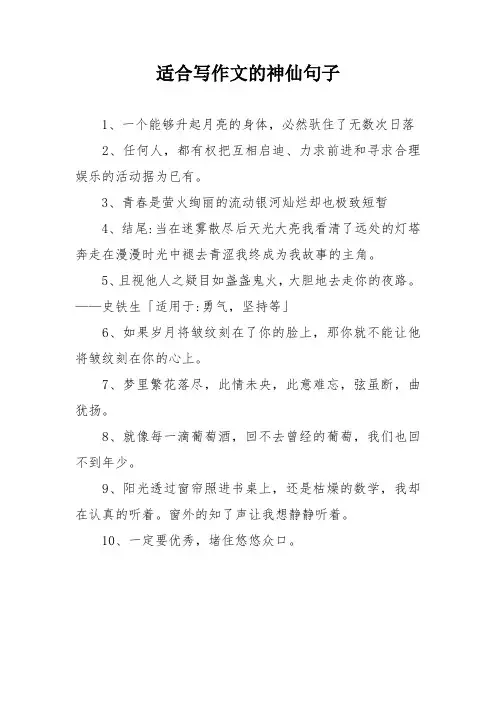 适合写作文的神仙句子

1、一个能够升起月亮的身体，必然驮住了无数次日落

2、任何人，都有权把互相启迪、力求前进和寻求合理娱乐的活动据为已有。

3、青春是萤火绚丽的流动银河灿烂却也极致短暂

4、结尾:当在迷雾散尽后天光大亮我看清了远处的灯塔奔走在漫漫时光中褪去青涩我终成为我故事的主角。

5、且视他人之疑目如盏盏鬼火，大胆地去走你的夜路。——史铁生「适用于:勇气，坚持等」

6、如果岁月将皱纹刻在了你的脸上，那你就不能让他将皱纹刻在你的心上。

7、梦里繁花落尽，此情未央，此意难忘，弦虽断，曲犹扬。

8、就像每一滴葡萄酒，回不去曾经的葡萄，我们也回不到年少。

9、阳光透过窗帘照进书桌上，还是枯燥的数学，我却在认真的听着。窗外的知了声让我想静静听着。

10、一定要优秀，堵住悠悠众口。